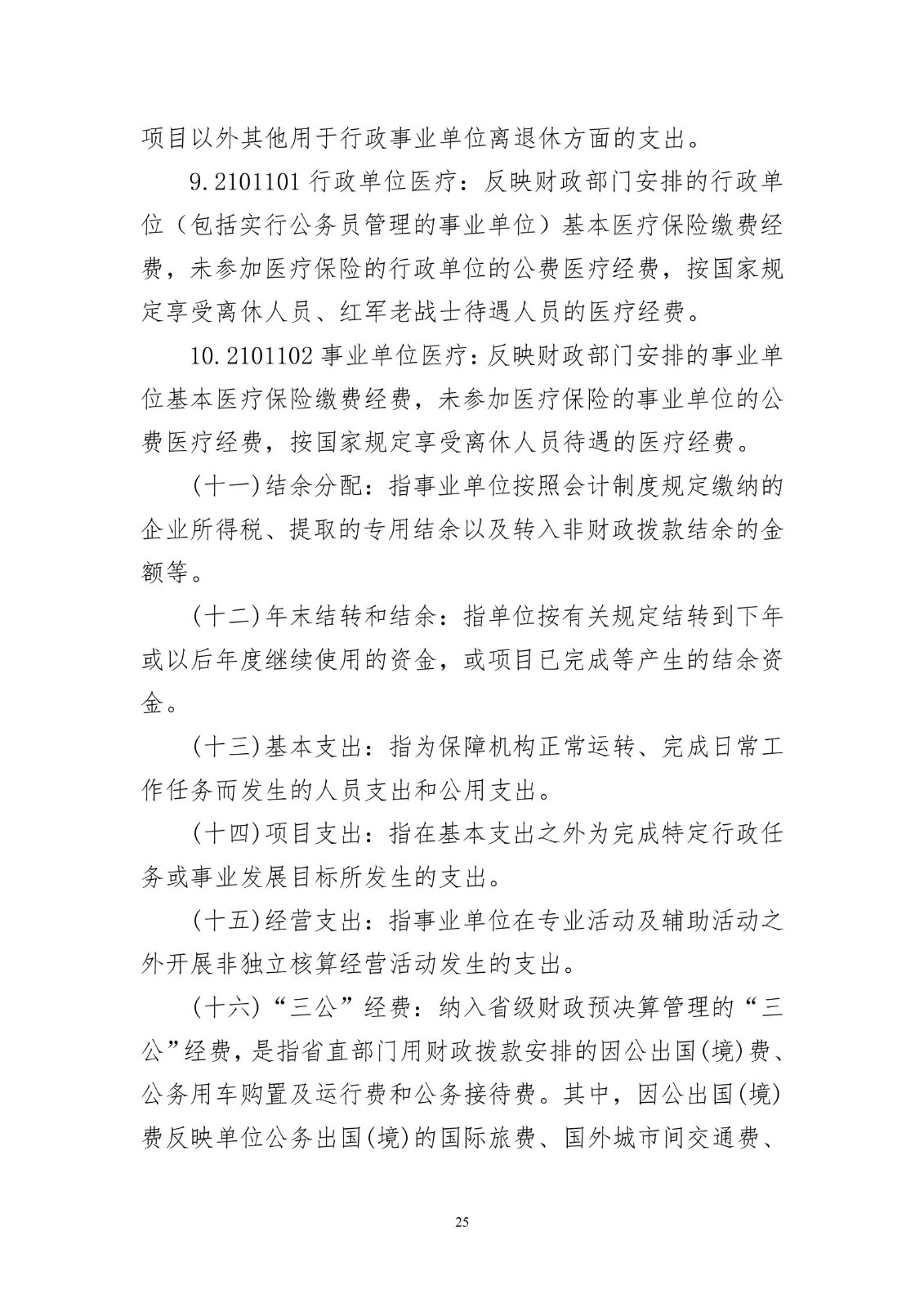 项目以外其他用于行政事业单位离退休方面的支出。

9.2101101 行政单位医疗：反映财政部门安排的行政单位（包括实行公务员管理的事业单位）基本医疗保险缴费经费，未参加医疗保险的行政单位的公费医疗经费，按国家规定享受离休人员、红军老战士待遇人员的医疗经费。

10.2101102 事业单位医疗：反映财政部门安排的事业单位基本医疗保险缴费经费，未参加医疗保险的事业单位的公费医疗经费，按国家规定享受离休人员待遇的医疗经费。

（十一）结余分配：指事业单位按照会计制度规定缴纳的企业所得税、提取的专用结余以及转入非财政拨款结余的金额等。

（十二）年末结转和结余：指单位按有关规定结转到下年或以后年度继续使用的资金，或项目已完成等产生的结余资金。

（十三）基本支出：指为保障机构正常运转、完成日常工作任务而发生的人员支出和公用支出。

（十四）项目支出：指在基本支出之外为完成特定行政任务或事业发展目标所发生的支出。

（十五）经营支出：指事业单位在专业活动及辅助活动之外开展非独立核算经营活动发生的支出。

（十六）“三公”经费：纳入省级财政预决算管理的“三公”经费，是指省直部门用财政拨款安排的因公出国(境)费、公务用车购置及运行费和公务接待费。其中，因公出国(境)费反映单位公务出国(境)的国际旅费、国外城市间交通费、

25